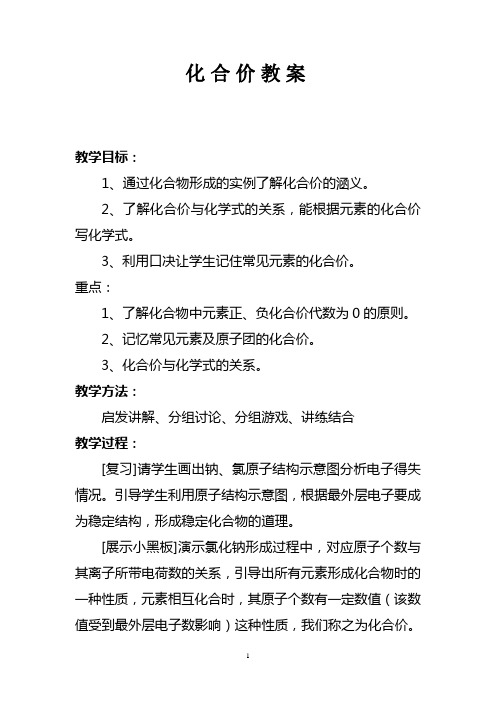 化合价教案

教学目标：

1、通过化合物形成的实例了解化合价的涵义。

2、了解化合价与化学式的关系，能根据元素的化合价写化学式。

3、利用口决让学生记住常见元素的化合价。

重点：

1、了解化合物中元素正、负化合价代数为 0 的原则。

2、记忆常见元素及原子团的化合价。

3、化合价与化学式的关系。

教学方法：

启发讲解、分组讨论、分组游戏、讲练结合

教学过程：

[复习]请学生画出钠、氯原子结构示意图分析电子得失情况。引导学生利用原子结构示意图，根据最外层电子要成为稳定结构，形成稳定化合物的道理。

[展示小黑板]演示氯化钠形成过程中，对应原子个数与其离子所带电荷数的关系，引导出所有元素形成化合物时的一种性质，元素相互化合时，其原子个数有一定数值（该数值受到最外层电子数影响）这种性质，我们称之为化合价。

1